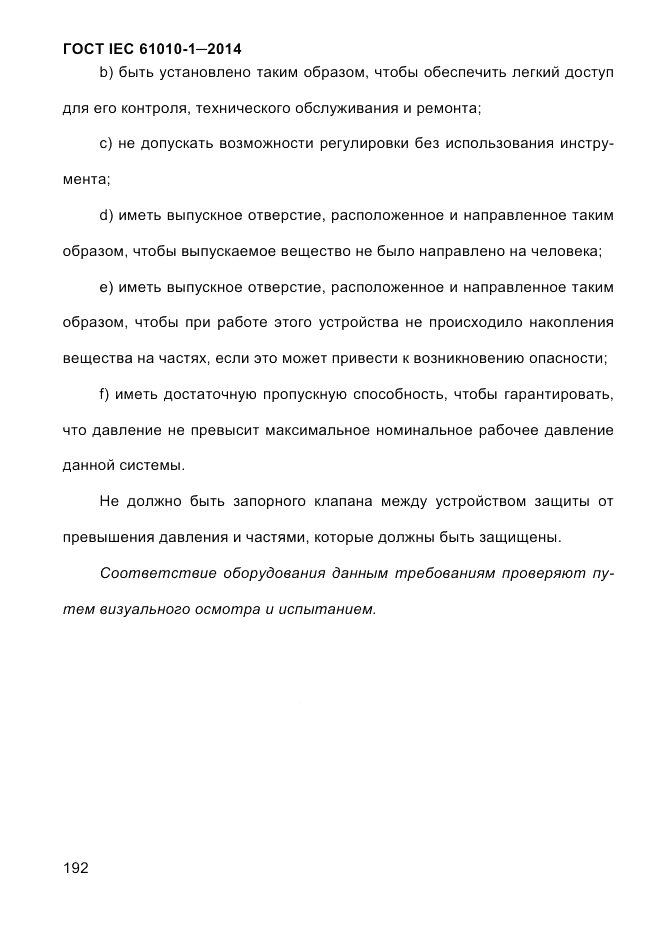 ГОСТ IEC 61010-1—2014

b) быть установлено таким образом, чтобы обеспечить легкий доступ для его контроля, технического обслуживания и ремонта;

c) не допускать возможности регулировки без использования инструмента;

d) иметь выпускное отверстие, расположенное и направленное таким образом, чтобы выпускаемое вещество не было направлено на человека;

e) иметь выпускное отверстие, расположенное и направленное таким образом, чтобы при работе этого устройства не происходило накопления вещества на частях, если это может привести к возникновению опасности;

f) иметь достаточную пропускную способность, чтобы гарантировать, что давление не превысит максимальное номинальное рабочее давление данной системы.

Не должно быть запорного клапана между устройством защиты от превышения давления и частями, которые должны быть защищены.

Соответствие оборудования данным требованиям проверяют путем визуального осмотра и испытанием.

192